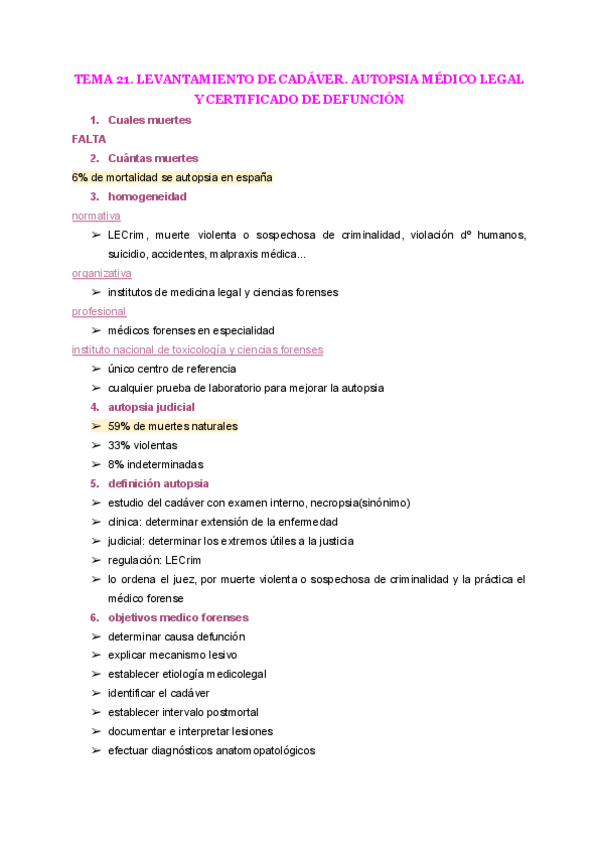 TEMA 21. LEVANTAMIENTO DE CADÁVER. AUTOPSIA MÉDICO LEGAL Y CERTIFICADO DE DEFUNCIÓN

1. Cuales muertes

FALTA

2. Cuántas muertes

6% de mortalidad se autopsia en españa

3. homogeneidad

normativa

➢ LECrim, muerte violenta o sospechosa de criminalidad, violación dº humanos, suicidio, accidentes, malpraxis médica...

organizativa

➢ institutos de medicina legal y ciencias forenses

profesional

➢ médicos forenses en especialidad

instituto nacional de toxicología y ciencias forenses

➢ único centro de referencia
➢ cualquier prueba de laboratorio para mejorar la autopsia

4. autopsia judicial

➢ 59% de muertes naturales
➢ 33% violentas
➢ 8% indeterminadas

5. definición autopsia

➢ estudio del cadáver con examen interno, necropsia(sinónimo)
➢ clinica: determinar extensión de la enfermedad
➢ judicial: determinar los extremos útiles a la justicia
➢ regulación: LECrim
➢ lo ordena el juez, por muerte violenta o sospechosa de criminalidad y la práctica el médico forense

6. objetivos medico forenses

➢ determinar causa defunción
➢ explicar mecanismo lesivo
➢ establecer etiología medicolegal
➢ identificar el cadáver
➢ establecer intervalo postmortal
➢ documentar e interpretar lesiones
➢ efectuar diagnósticos anatomopatológicos